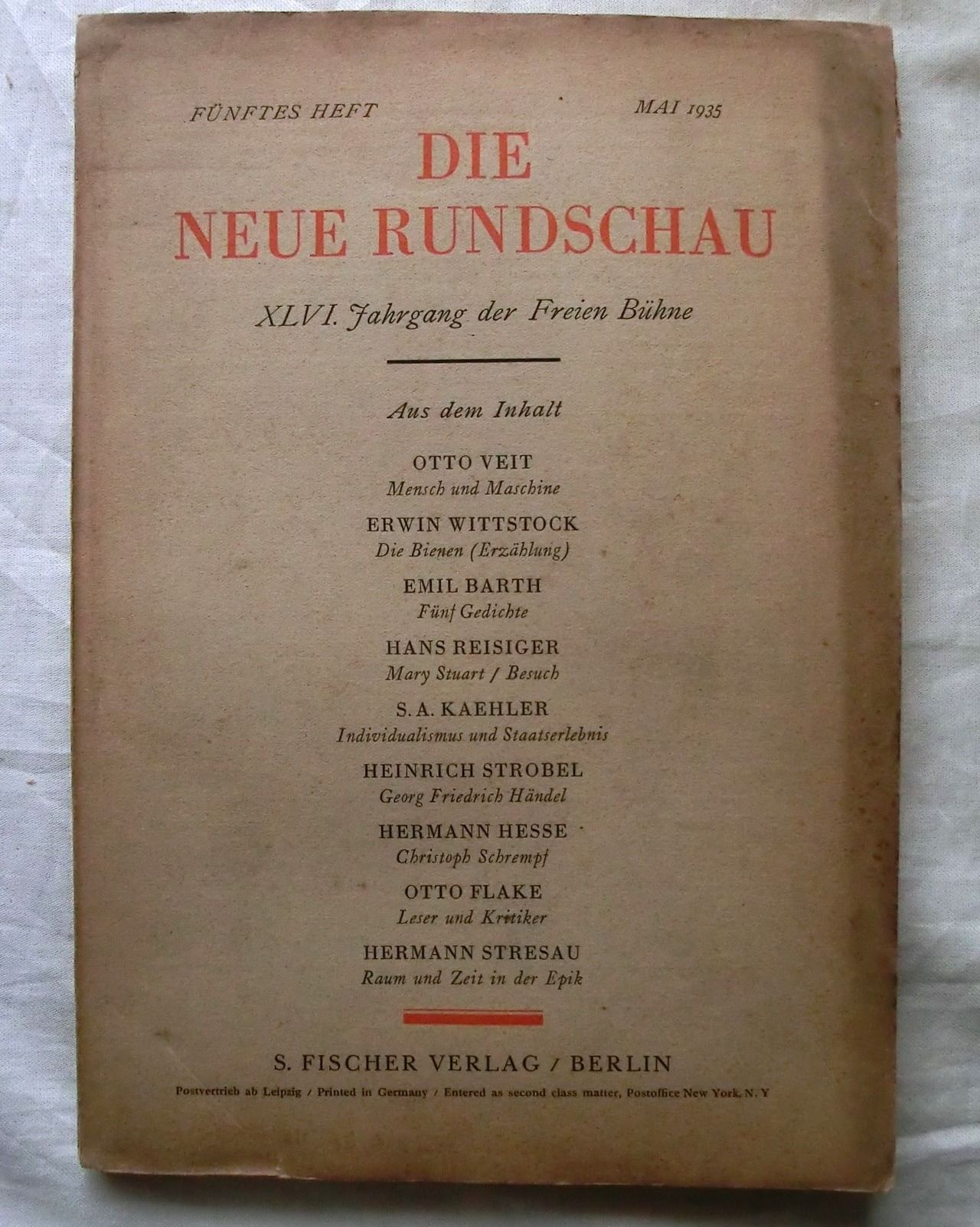 FÜNFTES HEFT MAI 1935

DIE NEUE RUNDSCHAU

XLVI. Jahrgang der Freien Bühne

Aus dem Inhalt

OTTO VEIT
Mensch und Maschine

ERWIN WITTSTOCK
Die Bienen (Erzählung)

EMIL BARTH
Fünf Gedichte

HANS REISIGER
Mary Stuart / Besuch

S. A. KAEHLER
Individualismus und Staatserlebnis

HEINRICH STROBEL
Georg Friedrich Händel

HERMANN HESSE
Christoph Schrempf

OTTO FLAKE
Leser und Kritiker

HERMANN STRESAU
Raum und Zeit in der Epik

S. FISCHER VERLAG / BERLIN

Postvertrieb ab Leipzig / Printed in Germany / Entered as second class matter, Postoffice New York, N. Y